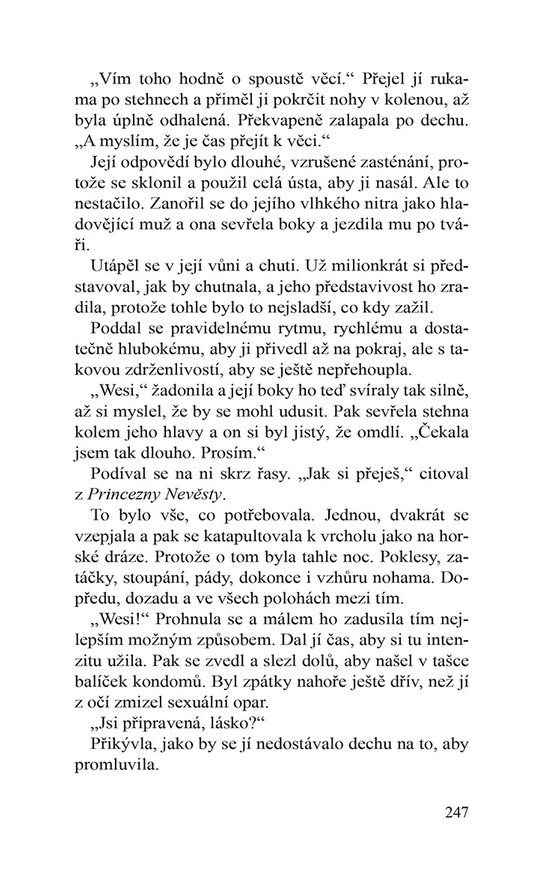 „Vím toho hodně o spoustě věcí.“ Přejel jí rukama po stehnech a přiměl ji pokrčit nohy v kolenou, až byla úplně odhalená. Překvapeně zalapala po dechu. „A myslím, že je čas přejít k věci.“

Její odpovědí bylo dlouhé, vzrušené zasténání, protože se sklonil a použil celá ústa, aby ji nasál. Ale to nestačilo. Zanořil se do jejího vlhkého nitra jako hladovějící muž a ona sevřela boky a jezdila mu po tváři.

Utápěl se v její vůni a chuti. Už milionkrát si představoval, jak by chutnala, a jeho představivost ho zradila, protože tohle bylo to nejsladší, co kdy zažil.

Poddal se pravidelnému rytmu, rychlému a dostatečně hlubokému, aby ji přivedl až na pokraj, ale s takovou zdrženlivostí, aby se ještě nepřehoupla.

„Wesi,“ žadonila a její boky ho teď svíraly tak silně, až si myslel, že by se mohl udusit. Pak sevřela stehna kolem jeho hlavy a on si byl jistý, že omdlí. „Čekala jsem tak dlouho. Prosím.“

Podíval se na ni skrz řasy. „Jak si přeješ,“ citoval z Princezny Nevěsty.

To bylo vše, co potřebovala. Jednou, dvakrát se vzepjala a pak se katapultovala k vrcholu jako na horské dráze. Protože o tom byla tahle noc. Poklesy, zatáčky, stoupání, pády, dokonce i vzhůru nohama. Dopředu, dozadu a ve všech polohách mezi tím.

„Wesi!“ Prohnula se a málem ho zadusila tím nejlepším možným způsobem. Dal jí čas, aby si tu intenzitu užila. Pak se zvedl a slezl dolů, aby našel v tašce balíček kondomů. Byl zpátky nahoře ještě dřív, než jí z očí zmizel sexuální opar.

„Jsi připravená, lásko?“

Přikývla, jako by se jí nedostávalo dechu na to, aby promluvila.

247